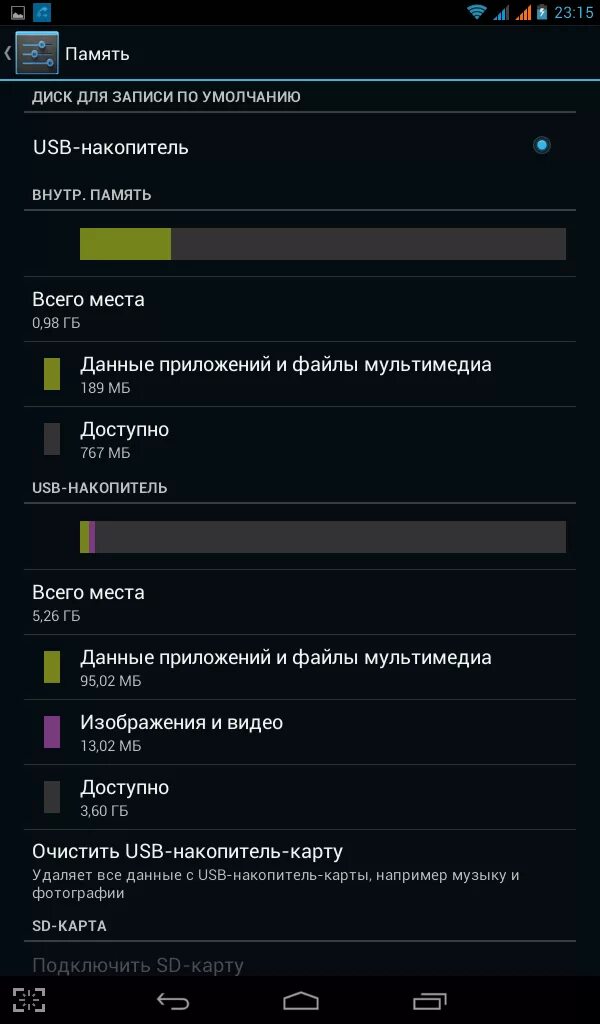 23:15

Память

ДИСК ДЛЯ ЗАПИСИ ПО УМОЛЧАНИЮ

USB-накопитель

ВНУТР. ПАМЯТЬ

Всего места
0,98 ГБ

Данные приложений и файлы мультимедиа
189 МБ

Доступно
767 МБ

USB-НАКОПИТЕЛЬ

Всего места
5,26 ГБ

Данные приложений и файлы мультимедиа
95,02 МБ

Изображения и видео
13,02 МБ

Доступно
3,60 ГБ

Очистить USB-накопитель-карту
Удаляет все данные с USB-накопитель-карты, например музыку и фотографии

SD-КАРТА

Подключить SD-карту